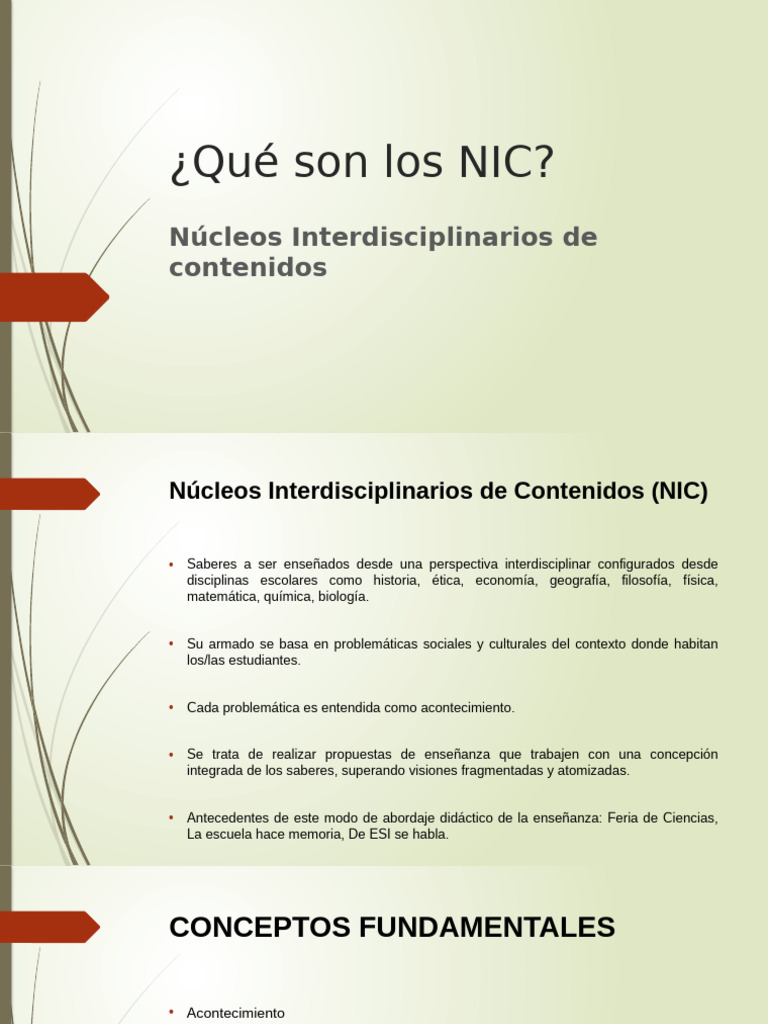 ¿Qué son los NIC?

Núcleos Interdisciplinarios de contenidos

Núcleos Interdisciplinarios de Contenidos (NIC)

• Saberes a ser enseñados desde una perspectiva interdisciplinar configurados desde disciplinas escolares como historia, ética, economía, geografía, filosofía, física, matemática, química, biología.

• Su armado se basa en problemáticas sociales y culturales del contexto donde habitan los/las estudiantes.

• Cada problemática es entendida como acontecimiento.

• Se trata de realizar propuestas de enseñanza que trabajen con una concepción integrada de los saberes, superando visiones fragmentadas y atomizadas.

• Antecedentes de este modo de abordaje didáctico de la enseñanza: Feria de Ciencias, La escuela hace memoria, De ESI se habla.

CONCEPTOS FUNDAMENTALES

• Acontecimiento